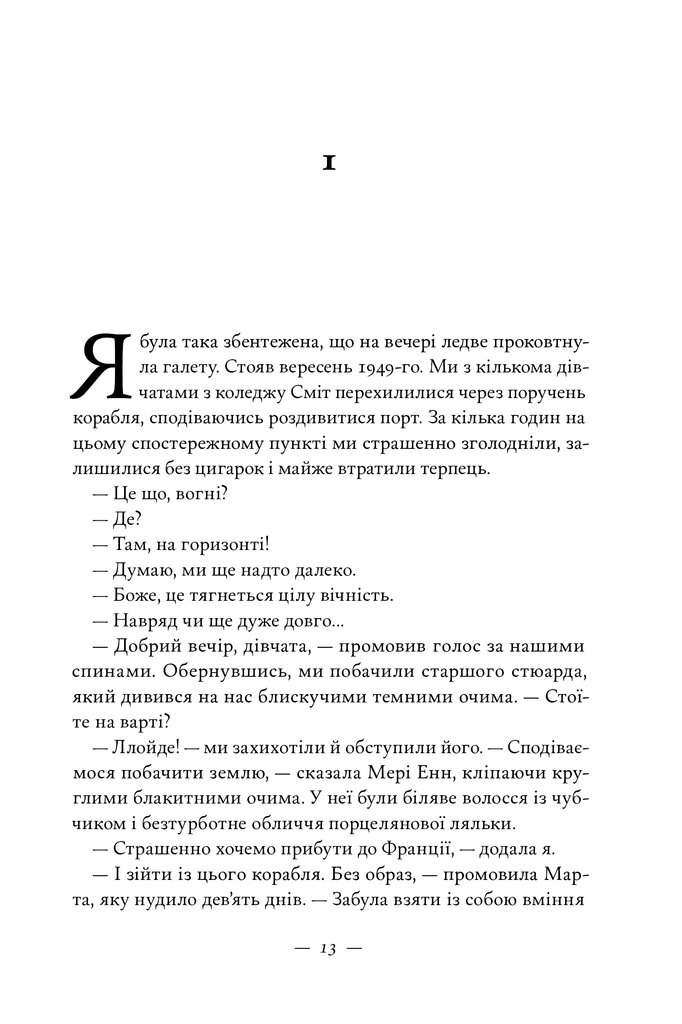 1

Я була така збентежена, що на вечері ледве проковтнула галету. Стояв вересень 1949-го. Ми з кількома дівчатами з коледжу Сміт перехилилися через поручень корабля, сподіваючись роздивитися порт. За кілька годин на цьому спостережному пункті ми страшенно зголодніли, залишилися без цигарок і майже втратили терпець.

— Це що, вогні?

— Де?

— Там, на горизонті!

— Думаю, ми ще надто далеко.

— Боже, це тягнеться цілу вічність.

— Навряд чи ще дуже довго...

— Добрий вечір, дівчата, — промовив голос за нашими спинами. Обернувшись, ми побачили старшого стюарда, який дивився на нас блискучими темними очима. — Стоїте на варті?

— Ллойде! — ми захихотіли й обступили його. — Сподіваємося побачити землю, — сказала Мері Енн, кліпаючи круглими блакитними очима. У неї були біляве волосся із чубчиком і безтурботне обличчя порцелянової ляльки.

— Страшенно хочемо прибути до Франції, — додала я.

— І зійти із цього корабля. Без образ, — промовила Марта, яку нудило дев'ять днів. — Забула взяти із собою вміння

— 13 —